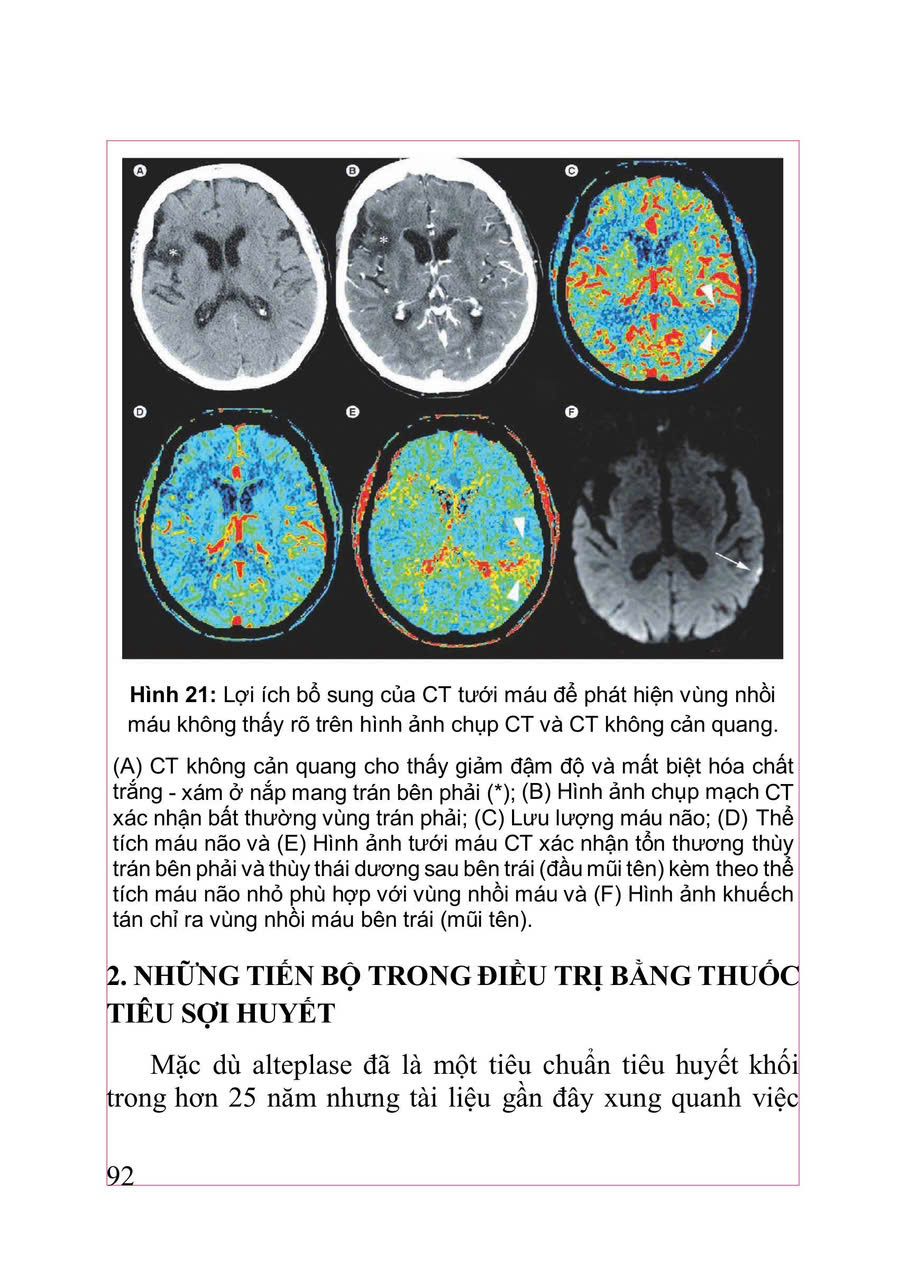 A

B

C

D

E

F

**Hình 21:** Lợi ích bổ sung của CT tưới máu để phát hiện vùng nhồi máu không thấy rõ trên hình ảnh chụp CT và CT không cản quang.

(A) CT không cản quang cho thấy giảm đậm độ và mất biệt hóa chất trắng - xám ở nắp mang trán bên phải (*); (B) Hình ảnh chụp mạch CT xác nhận bất thường vùng trán phải; (C) Lưu lượng máu não; (D) Thể tích máu não và (E) Hình ảnh tưới máu CT xác nhận tổn thương thùy trán bên phải và thùy thái dương sau bên trái (đầu mũi tên) kèm theo thể tích máu não nhỏ phù hợp với vùng nhồi máu và (F) Hình ảnh khuếch tán chỉ ra vùng nhồi máu bên trái (mũi tên).

**2. NHỮNG TIẾN BỘ TRONG ĐIỀU TRỊ BẰNG THUỐC TIÊU SỢI HUYẾT**

Mặc dù alteplase đã là một tiêu chuẩn tiêu huyết khối trong hơn 25 năm nhưng tài liệu gần đây xung quanh việc

92